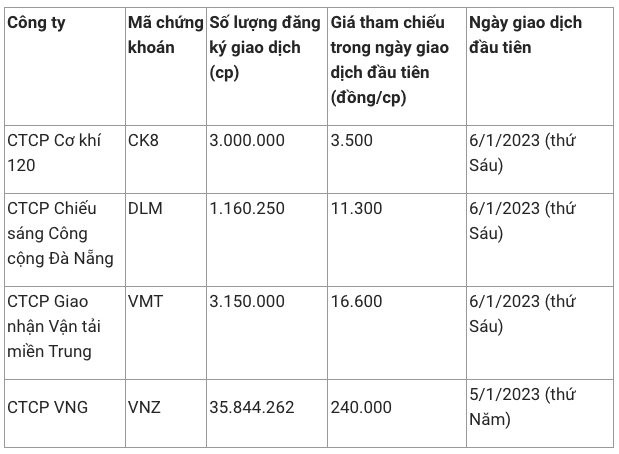 | Công ty | Mã chứng khoán | Số lượng đăng ký giao dịch (cp) | Giá tham chiếu trong ngày giao dịch đầu tiên (đồng/cp) | Ngày giao dịch đầu tiên |
|---|---|---|---|---|
| CTCP Cơ khí 120 | CK8 | 3.000.000 | 3.500 | 6/1/2023 (thứ Sáu) |
| CTCP Chiếu sáng Công cộng Đà Nẵng | DLM | 1.160.250 | 11.300 | 6/1/2023 (thứ Sáu) |
| CTCP Giao nhận Vận tải miền Trung | VMT | 3.150.000 | 16.600 | 6/1/2023 (thứ Sáu) |
| CTCP VNG | VNZ | 35.844.262 | 240.000 | 5/1/2023 (thứ Năm) |